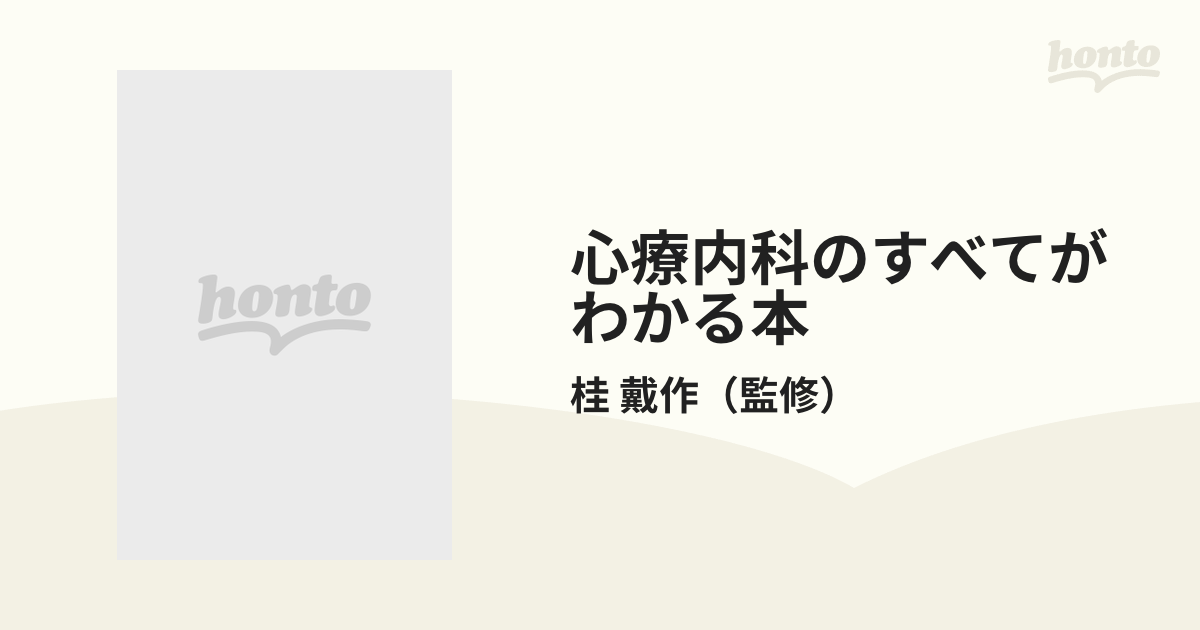 honto

honto

心療内科のすべてがわかる本

桂 戴作（監修）